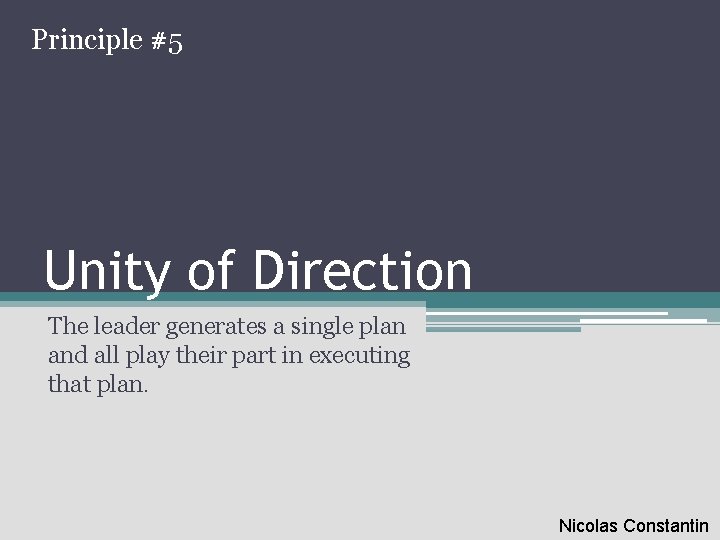 Principle #5

Unity of Direction

The leader generates a single plan and all play their part in executing that plan.

Nicolas Constantin